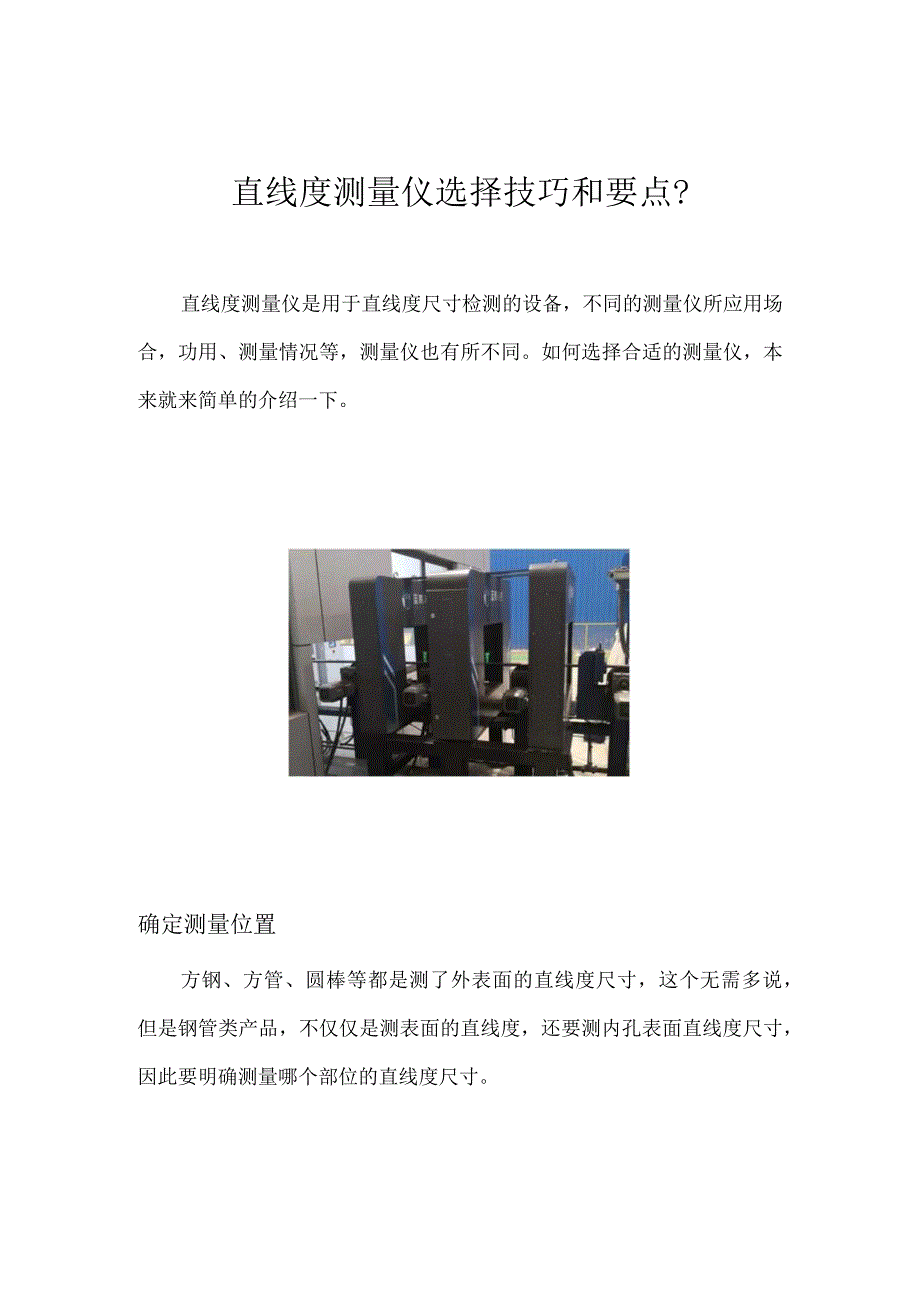 直线度测量仪选择技巧和要点?

直线度测量仪是用于直线度尺寸检测的设备，不同的测量仪所应用场合，功用、测量情况等，测量仪也有所不同。如何选择合适的测量仪，本来就来简单的介绍一下。

确定测量位置

方钢、方管、圆棒等都是测了外表面的直线度尺寸，这个无需多说，但是钢管类产品，不仅仅是测表面的直线度，还要测内孔表面直线度尺寸，因此要明确测量哪个部位的直线度尺寸。